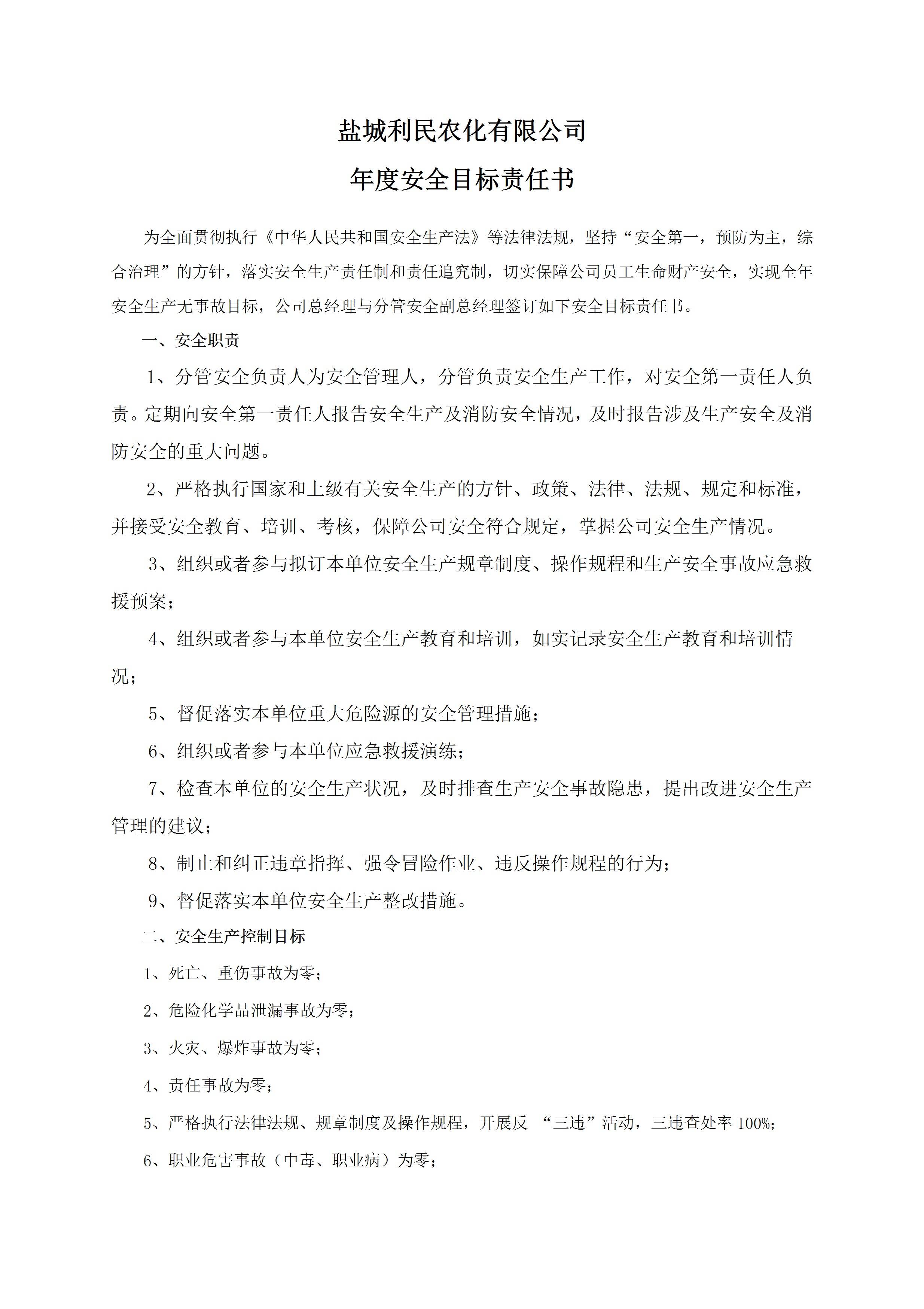 盐城利民农化有限公司

年度安全目标责任书

为全面贯彻执行《中华人民共和国安全生产法》等法律法规，坚持“安全第一，预防为主，综合治理”的方针，落实安全生产责任制和责任追究制，切实保障公司员工生命财产安全，实现全年安全生产无事故目标，公司总经理与分管安全副总经理签订如下安全目标责任书。

一、安全职责

1、分管安全负责人为安全管理人，分管负责安全生产工作，对安全第一责任人负责。定期向安全第一责任人报告安全生产及消防安全情况，及时报告涉及生产安全及消防安全的重大问题。

2、严格执行国家和上级有关安全生产的方针、政策、法律、法规、规定和标准，并接受安全教育、培训、考核，保障公司安全符合规定，掌握公司安全生产情况。

3、组织或者参与拟订本单位安全生产规章制度、操作规程和生产安全事故应急救援预案；

4、组织或者参与本单位安全生产教育和培训，如实记录安全生产教育和培训情况；

5、督促落实本单位重大危险源的安全管理措施；

6、组织或者参与本单位应急救援演练；

7、检查本单位的安全生产状况，及时排查生产安全事故隐患，提出改进安全生产管理的建议；

8、制止和纠正违章指挥、强令冒险作业、违反操作规程的行为；

9、督促落实本单位安全生产整改措施。

二、安全生产控制目标

1、死亡、重伤事故为零；

2、危险化学品泄漏事故为零；

3、火灾、爆炸事故为零；

4、责任事故为零；

5、严格执行法律法规、规章制度及操作规程，开展反 “三违”活动，三违查处率 100%；

6、职业危害事故（中毒、职业病）为零；